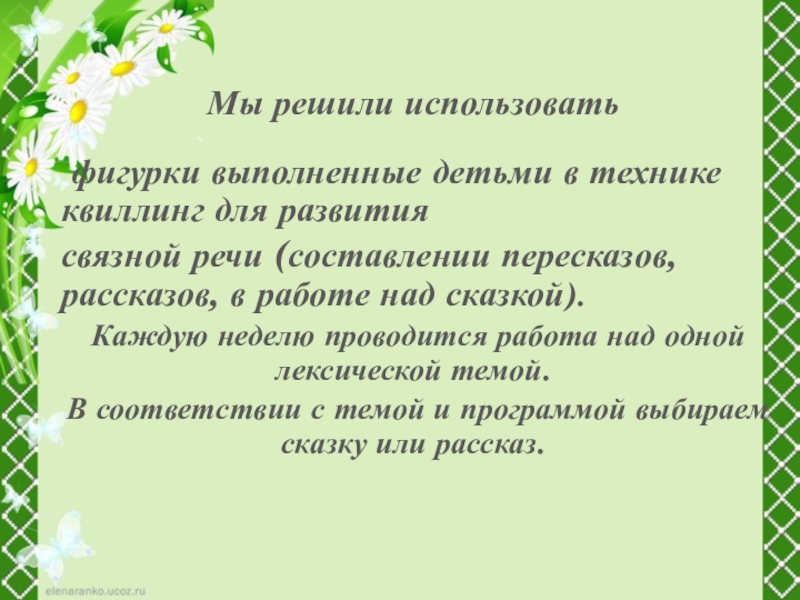 Мы решили использовать

фигурки выполненные детьми в технике квиллинг для развития

связной речи (составлении пересказов, рассказов, в работе над сказкой).

Каждую неделю проводится работа над одной лексической темой.

В соответствии с темой и программой выбираем сказку или рассказ.

elenaranko.ucoz.ru